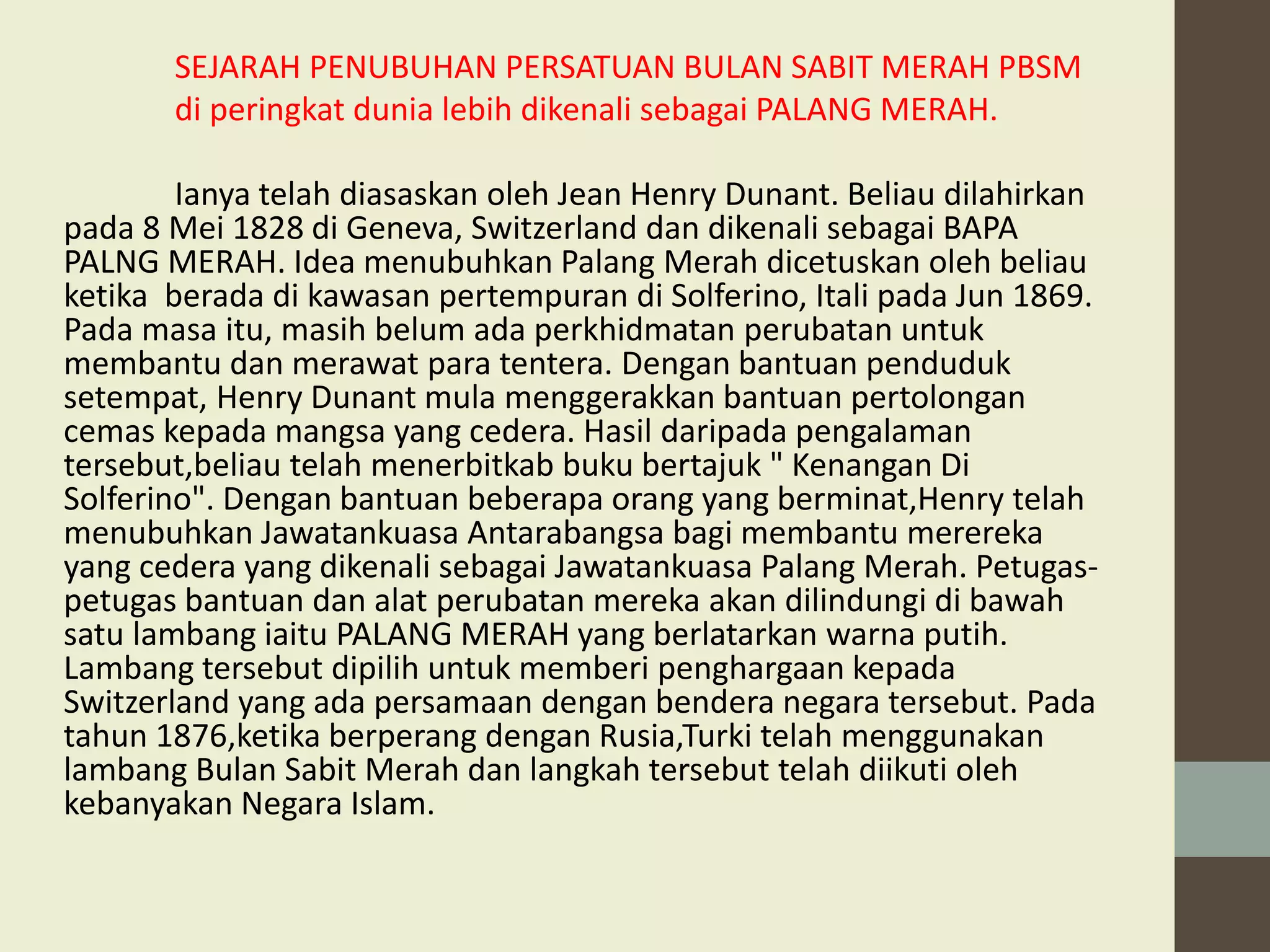 SEJARAH PENUBUHAN PERSATUAN BULAN SABIT MERAH PBSM di peringkat dunia lebih dikenali sebagai PALANG MERAH.

Ianya telah diasaskan oleh Jean Henry Dunant. Beliau dilahirkan pada 8 Mei 1828 di Geneva, Switzerland dan dikenali sebagai BAPA PALNG MERAH. Idea menubuhkan Palang Merah dicetuskan oleh beliau ketika berada di kawasan pertempuran di Solferino, Itali pada Jun 1869. Pada masa itu, masih belum ada perkhidmatan perubatan untuk membantu dan merawat para tentera. Dengan bantuan penduduk setempat, Henry Dunant mula menggerakkan bantuan pertolongan cemas kepada mangsa yang cedera. Hasil daripada pengalaman tersebut,beliau telah menerbitkab buku bertajuk " Kenangan Di Solferino". Dengan bantuan beberapa orang yang berminat,Henry telah menubuhkan Jawatankuasa Antarabangsa bagi membantu merereka yang cedera yang dikenali sebagai Jawatankuasa Palang Merah. Petugas-petugas bantuan dan alat perubatan mereka akan dilindungi di bawah satu lambang iaitu PALANG MERAH yang berlatarkan warna putih. Lambang tersebut dipilih untuk memberi penghargaan kepada Switzerland yang ada persamaan dengan bendera negara tersebut. Pada tahun 1876,ketika berperang dengan Rusia,Turki telah menggunakan lambang Bulan Sabit Merah dan langkah tersebut telah diikuti oleh kebanyakan Negara Islam.